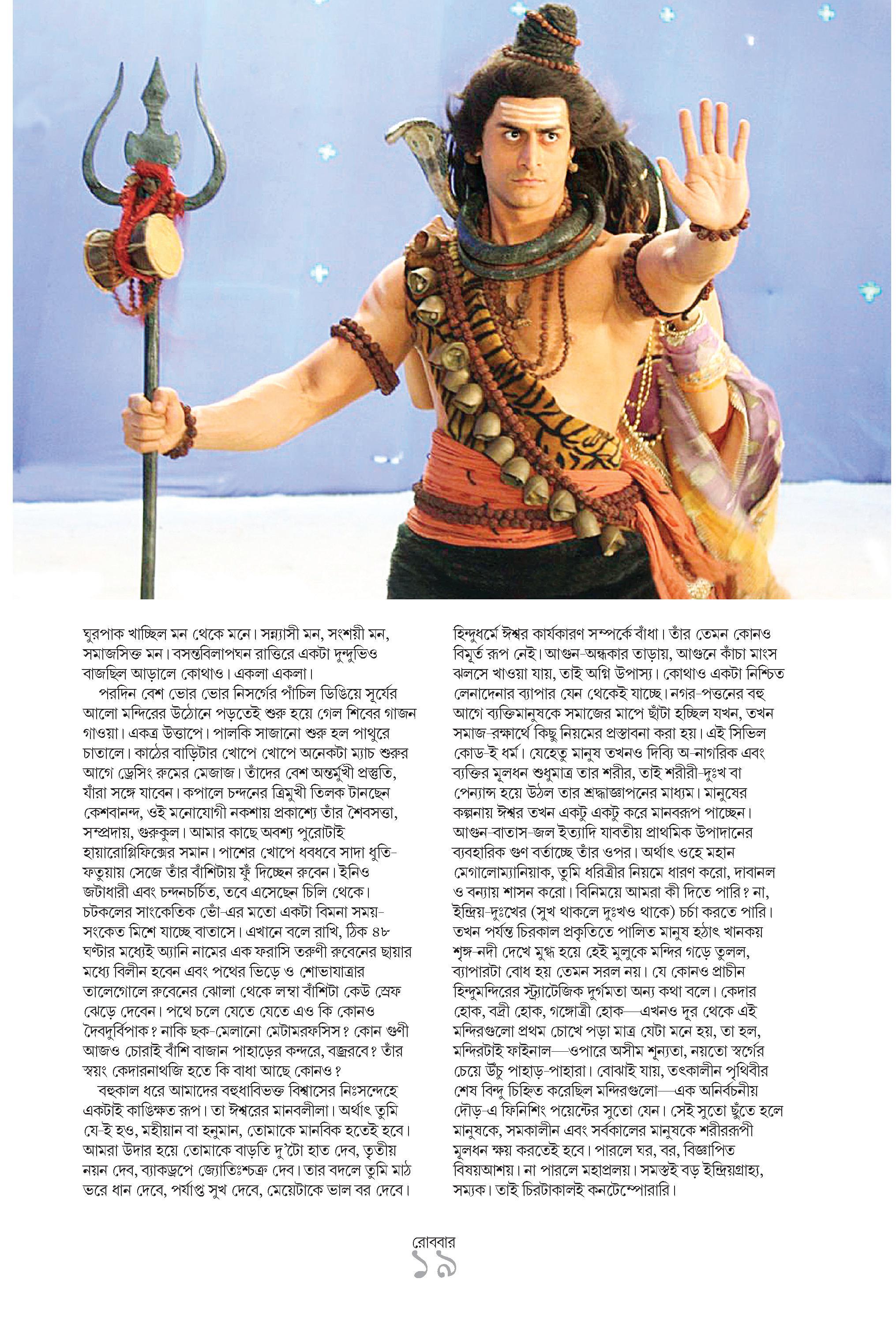 ঘুরপাক খাচ্ছিল মন থেকে মনে। সন্ন্যাসী মন, সংশয়ী মন, সমাজসিক্ত মন। বসন্তবিলাপঘন রাত্তিরে একটা দুন্দুভিও বাজছিল আড়ালে কোথাও। একলা একলা।

পরদিন বেশ ভোর ভোর নিসর্গের পাঁচিল ডিঙিয়ে সূর্যের আলো মন্দিরের উঠোনে পড়তেই শুরু হয়ে গেল শিবের গাজন গাওয়া। একত্র উত্তাপে। পালকি সাজানো শুরু হল পাথুরে চাতালে। কাঠের বাড়িটার খোপে খোপে অনেকটা ম্যাচ শুরুর আগে ড্রেসিং রুমের মেজাজ। তাঁদের বেশ অন্তর্মুখী প্রস্তুতি, যাঁরা সঙ্গে যাবেন। কপালে চন্দনের ত্রিমুখী তিলক টানছেন কেশবানন্দ, ওই মনোযোগী নকশায় প্রকাশ্যে তাঁর শৈবসত্তা, সম্প্রদায়, গুরুকুল। আমার কাছে অবশ্য পুরোটাই হায়ারোগ্লিফিক্সের সমান। পাশের খোপে ধবধবে সাদা ধুতি-ফতুয়ায় সেজে তাঁর বাঁশিটায় ফুঁ দিচ্ছেন রুবেন। ইনিও জটাধারী এবং চন্দনচর্চিত, তবে এসেছেন চিলি থেকে। চটকলের সাংকেতিক ভোঁ-এর মতো একটা বিমনা সময়-সংকেত মিশে যাচ্ছে বাতাসে। এখানে বলে রাখি, ঠিক ৪৮ ঘণ্টার মধ্যেই অ্যানি নামের এক ফরাসি তরুণী রুবেনের ছায়ার মধ্যে বিলীন হবেন এবং পথের ভিড়ে ও শোভাযাত্রার তালেগোলে রুবেনের ঝোলা থেকে লম্বা বাঁশিটা কেউ স্রেফ ঝেড়ে দেবেন। পথে চলে যেতে যেতে এও কি কোনও দৈবদুর্বিপাক? নাকি ছক-মেলানো মেটামরফসিস? কোন গুণী আজও চোরাই বাঁশি বাজান পাহাড়ের কন্দরে, বজ্ররবে? তাঁর স্বয়ং কেদারনাথজি হতে কি বাধা আছে কোনও?

বহুকাল ধরে আমাদের বহুধাবিভক্ত বিশ্বাসের নিঃসন্দেহে একটাই কাঙ্ক্ষিত রূপ। তা ঈশ্বরের মানবলীলা। অর্থাৎ তুমি যে-ই হও, মহীয়ান বা হনুমান, তোমাকে মানবিক হতেই হবে। আমরা উদার হয়ে তোমাকে বাড়তি দু'টো হাত দেব, তৃতীয় নয়ন দেব, ব্যাকড্রপে জ্যোতিঃশ্চক্র দেব। তার বদলে তুমি মাঠ ভরে ধান দেবে, পর্যাপ্ত সুখ দেবে, মেয়েটাকে ভাল বর দেবে। হিন্দুধর্মে ঈশ্বর কার্যকারণ সম্পর্কে বাঁধা। তাঁর তেমন কোনও বিমূর্ত রূপ নেই। আগুন-অন্ধকার তাড়ায়, আগুনে কাঁচা মাংস ঝলসে খাওয়া যায়, তাই অগ্নি উপাস্য। কোথাও একটা নিশ্চিত লেনাদেনার ব্যাপার যেন থেকেই যাচ্ছে। নগর-পত্তনের বহু আগে ব্যক্তিমানুষকে সমাজের মাপে ছাঁটা হচ্ছিল যখন, তখন সমাজ-রক্ষার্থে কিছু নিয়মের প্রস্তাবনা করা হয়। এই সিভিল কোড-ই ধর্ম। যেহেতু মানুষ তখনও দিব্যি অ-নাগরিক এবং ব্যক্তির মূলধন শুধুমাত্র তার শরীর, তাই শরীরী-দুঃখ বা পেন্যান্স হয়ে উঠল তার শ্রদ্ধাজ্ঞাপনের মাধ্যম। মানুষের কল্পনায় ঈশ্বর তখন একটু একটু করে মানবরূপ পাচ্ছেন। আগুন-বাতাস-জল ইত্যাদি যাবতীয় প্রাথমিক উপাদানের ব্যবহারিক গুণ বর্তাচ্ছে তাঁর ওপর। অর্থাৎ ওহে মহান মেগালোম্যানিয়াক, তুমি ধরিত্রীর নিয়মে ধারণ করো, দাবানল ও বন্যায় শাসন করো। বিনিময়ে আমরা কী দিতে পারি? না, ইন্দ্রিয়-দুঃখের (সুখ থাকলে দুঃখও থাকে) চর্চা করতে পারি। তখন পর্যন্ত চিরকাল প্রকৃতিতে পালিত মানুষ হঠাৎ খানকয় শৃঙ্গ-নদী দেখে মুগ্ধ হয়ে হেই মুলুকে মন্দির গড়ে তুলল, ব্যাপারটা বোধ হয় তেমন সরল নয়। যে কোনও প্রাচীন হিন্দুমন্দিরের স্ট্র্যাটেজিক দুর্গমতা অন্য কথা বলে। কেদার হোক, বদ্রী হোক, গঙ্গোত্রী হোক—এখনও দূর থেকে এই মন্দিরগুলো প্রথম চোখে পড়া মাত্র যেটা মনে হয়, তা হল, মন্দিরটাই ফাইনাল—ওপারে অসীম শূন্যতা, নয়তো স্বর্গের চেয়ে উঁচু পাহাড়-পাহারা। বোঝাই যায়, তৎকালীন পৃথিবীর শেষ বিন্দু চিহ্নিত করেছিল মন্দিরগুলো—এক অনির্বচনীয় দৌড়-এ ফিনিশিং পয়েন্টের সুতো যেন। সেই সুতো ছুঁতে হলে মানুষকে, সমকালীন এবং সর্বকালের মানুষকে শরীররূপী মূলধন ক্ষয় করতেই হবে। পারলে ঘর, বর, বিজ্ঞাপিত বিষয়আশয়। না পারলে মহাপ্রলয়। সমস্তই বড় ইন্দ্রিয়গ্রাহ্য, সম্যক। তাই চিরটাকালই কনটেম্পোরারি।

রোববার
১৯